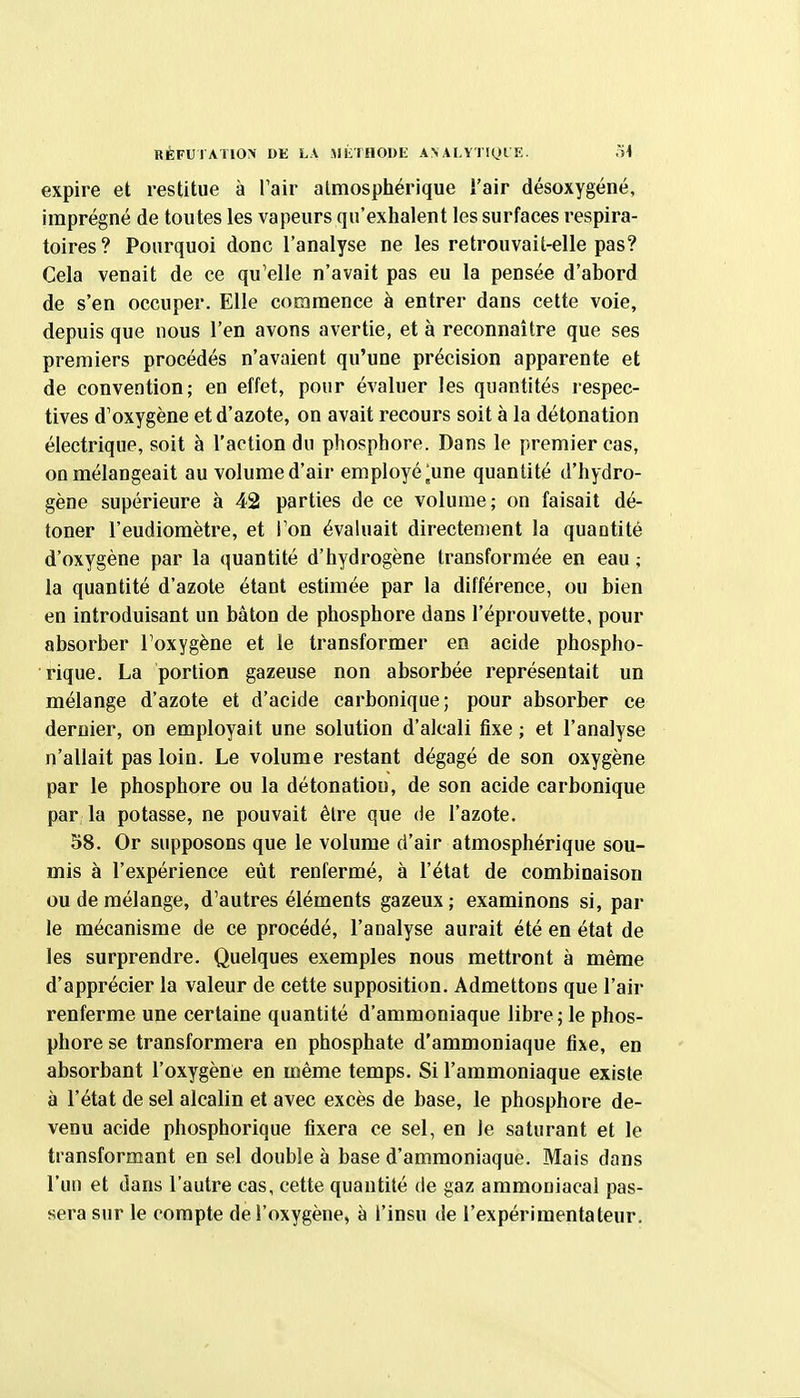 RÉFUTATION DE LA MÉTHODE ANALYTIQUE. 51

expire et restitue à l'air atmosphérique l'air désoxygéné, imprégné de toutes les vapeurs qu'exhalent les surfaces respiratoires? Pourquoi donc l'analyse ne les retrouvait-elle pas? Cela venait de ce qu'elle n'avait pas eu la pensée d'abord de s'en occuper. Elle commence à entrer dans cette voie, depuis que nous l'en avons avertie, et à reconnaître que ses premiers procédés n'avaient qu'une précision apparente et de convention; en effet, pour évaluer les quantités respectives d'oxygène et d'azote, on avait recours soit à la détonation électrique, soit à l'action du phosphore. Dans le premier cas, on mélangeait au volume d'air employé une quantité d'hydrogène supérieure à 42 parties de ce volume; on faisait détoner l'eudiomètre, et l'on évaluait directement la quantité d'oxygène par la quantité d'hydrogène transformée en eau; la quantité d'azote étant estimée par la différence, ou bien en introduisant un bâton de phosphore dans l'éprouvette, pour absorber l'oxygène et le transformer en acide phosphorique. La portion gazeuse non absorbée représentait un mélange d'azote et d'acide carbonique; pour absorber ce dernier, on employait une solution d'alcali fixe; et l'analyse n'allait pas loin. Le volume restant dégagé de son oxygène par le phosphore ou la détonation, de son acide carbonique par la potasse, ne pouvait être que de l'azote.

58. Or supposons que le volume d'air atmosphérique soumis à l'expérience eût renfermé, à l'état de combinaison ou de mélange, d'autres éléments gazeux; examinons si, par le mécanisme de ce procédé, l'analyse aurait été en état de les surprendre. Quelques exemples nous mettront à même d'apprécier la valeur de cette supposition. Admettons que l'air renferme une certaine quantité d'ammoniaque libre; le phosphore se transformera en phosphate d'ammoniaque fixe, en absorbant l'oxygène en même temps. Si l'ammoniaque existe à l'état de sel alcalin et avec excès de base, le phosphore devenu acide phosphorique fixera ce sel, en le saturant et le transformant en sel double à base d'ammoniaque. Mais dans l'un et dans l'autre cas, cette quantité de gaz ammoniacal passera sur le compte de l'oxygène, à l'insu de l'expérimentateur.